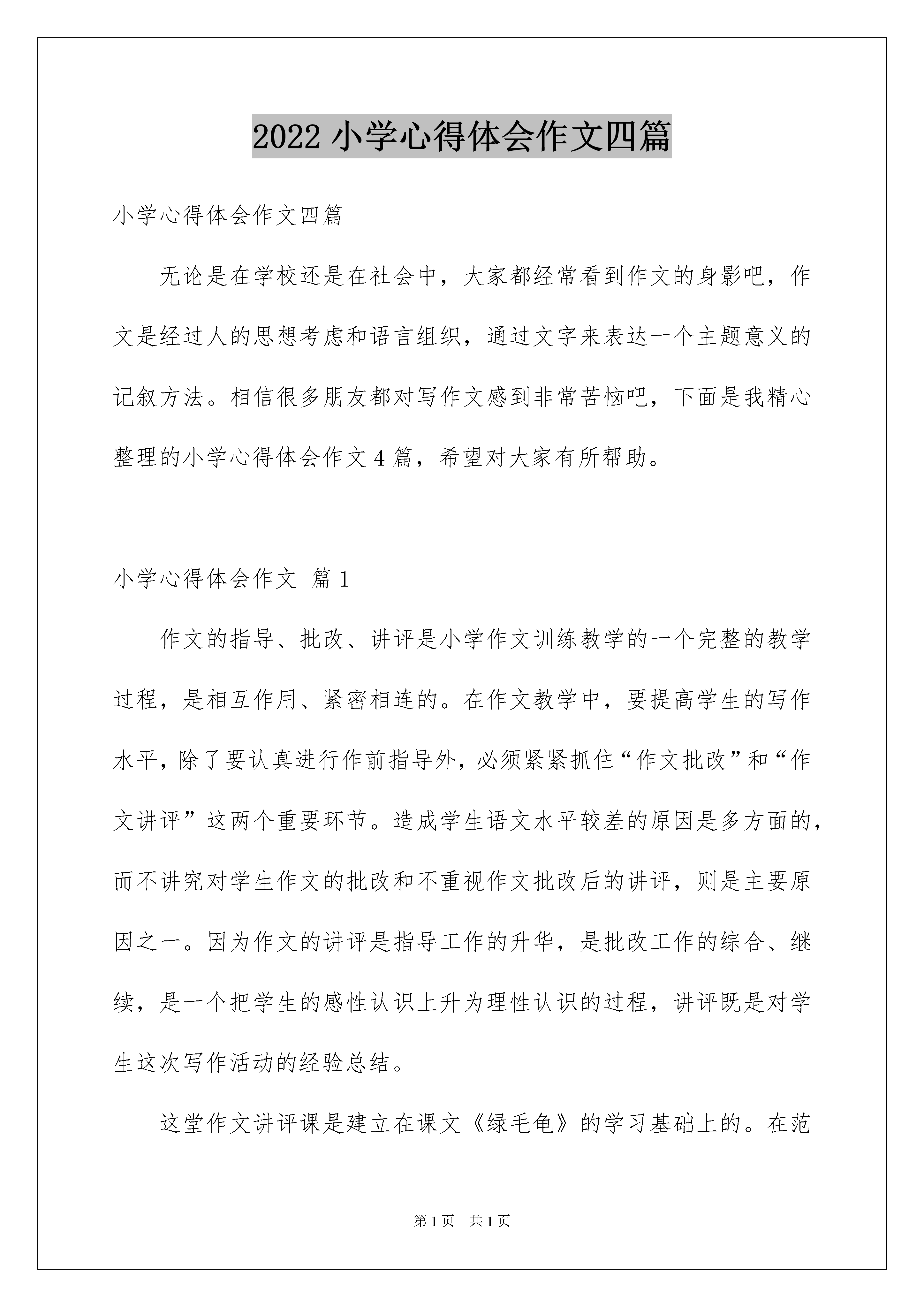 2022 小学心得体会作文四篇

小学心得体会作文四篇

无论是在学校还是在社会中，大家都经常看到作文的身影吧，作文是经过人的思想考虑和语言组织，通过文字来表达一个主题意义的记叙方法。相信很多朋友都对写作文感到非常苦恼吧，下面是我精心整理的小学心得体会作文 4 篇，希望对大家有所帮助。

小学心得体会作文 篇 1

作文的指导、批改、讲评是小学作文训练教学的一个完整的教学过程，是相互作用、紧密相连的。在作文教学中，要提高学生的写作水平，除了要认真进行作前指导外，必须紧紧抓住“作文批改”和“作文讲评”这两个重要环节。造成学生语文水平较差的原因是多方面的，而不讲究对学生作文的批改和不重视作文批改后的讲评，则是主要原因之一。因为作文的讲评是指导工作的升华，是批改工作的综合、继续，是一个把学生的感性认识上升为理性认识的过程，讲评既是对学生这次写作活动的经验总结。

这堂作文讲评课是建立在课文《绿毛龟》的学习基础上的。在范

第 1 页 共 1 页